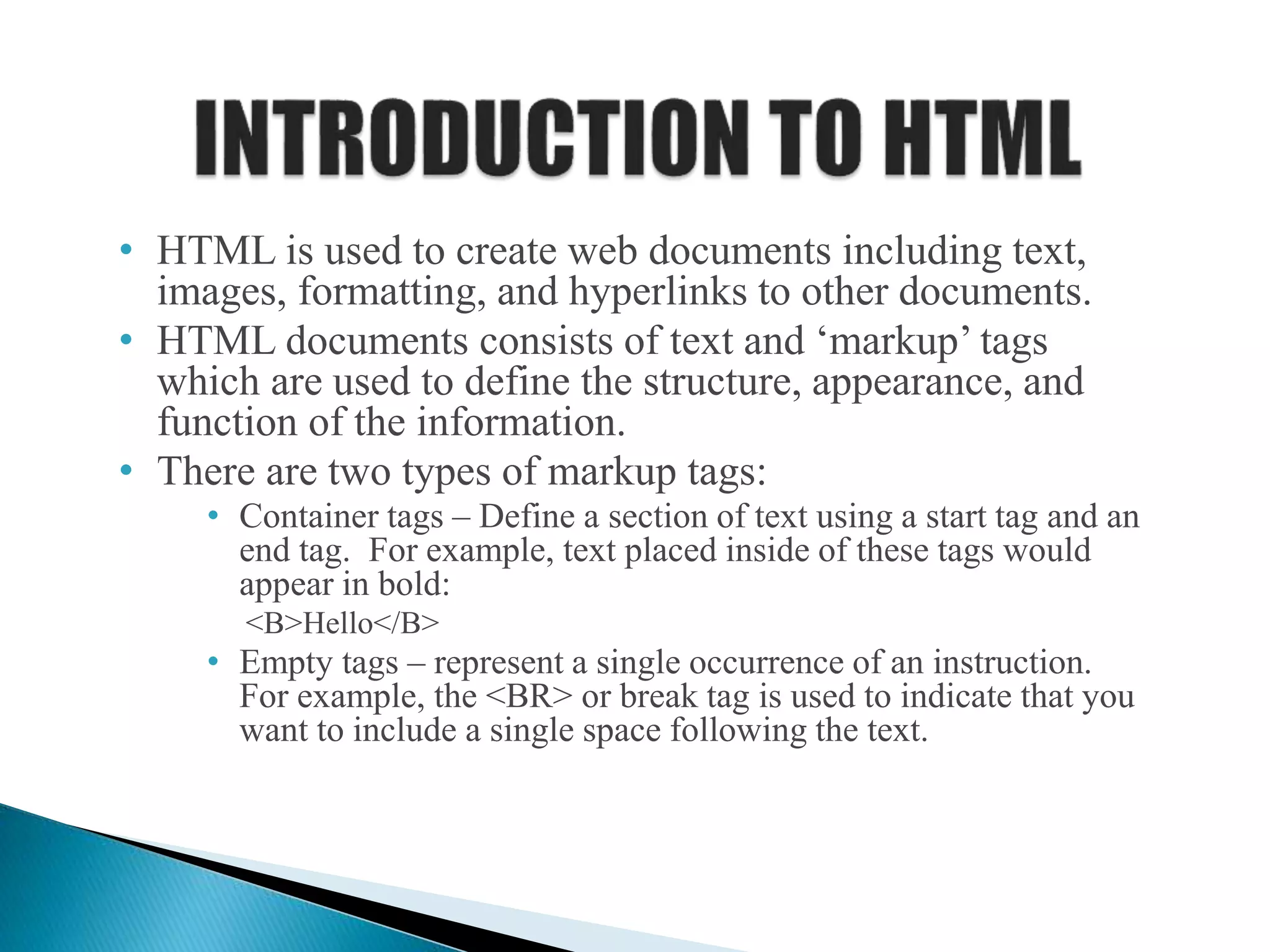 INTRODUCTION TO HTML

• HTML is used to create web documents including text, images, formatting, and hyperlinks to other documents.
• HTML documents consists of text and ‘markup’ tags which are used to define the structure, appearance, and function of the information.
• There are two types of markup tags:
  • Container tags – Define a section of text using a start tag and an end tag. For example, text placed inside of these tags would appear in bold:
  <B>Hello</B>
  • Empty tags – represent a single occurrence of an instruction. For example, the <BR> or break tag is used to indicate that you want to include a single space following the text.